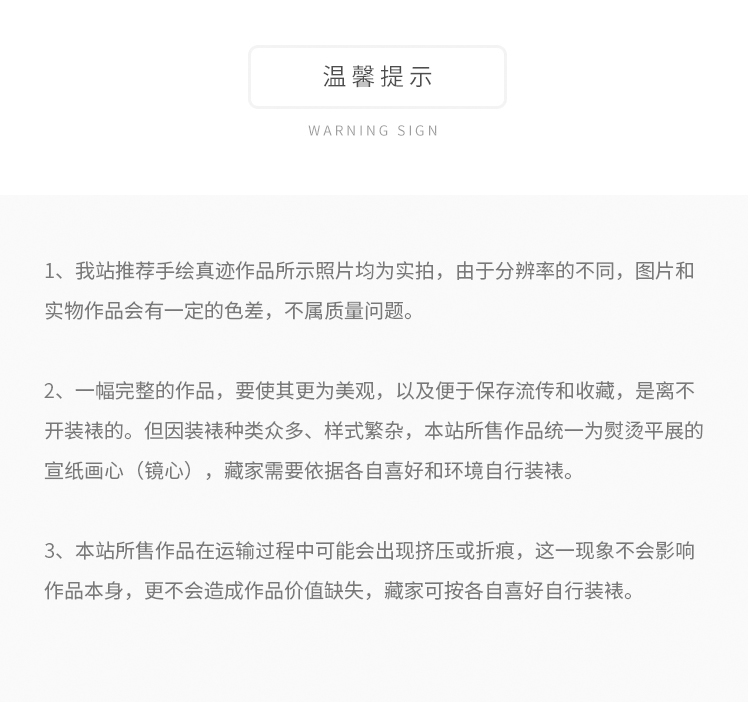 温馨提示

WARNING SIGN

1、我站推荐手绘真迹作品所示照片均为实拍，由于分辨率的不同，图片和实物作品会有一定的色差，不属质量问题。

2、一幅完整的作品，要使其更为美观，以及便于保存流传和收藏，是离不开装裱的。但因装裱种类众多、样式繁杂，本站所售作品统一为熨烫平展的宣纸画心（镜心），藏家需要依据各自喜好和环境自行装裱。

3、本站所售作品在运输过程中可能会出现挤压或折痕，这一现象不会影响作品本身，更不会造成作品价值缺失，藏家可按各自喜好自行装裱。